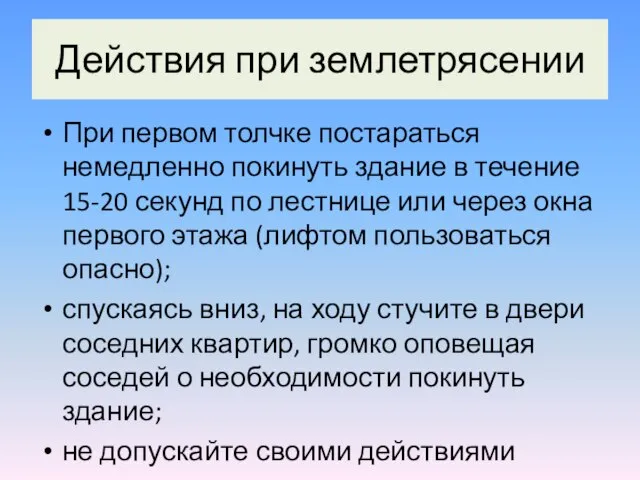 Действия при землетрясении

• При первом толчке постараться немедленно покинуть здание в течение 15-20 секунд по лестнице или через окна первого этажа (лифтом пользоваться опасно);

• спускаясь вниз, на ходу стучите в двери соседних квартир, громко оповещая соседей о необходимости покинуть здание;

• не допускайте своими действиями